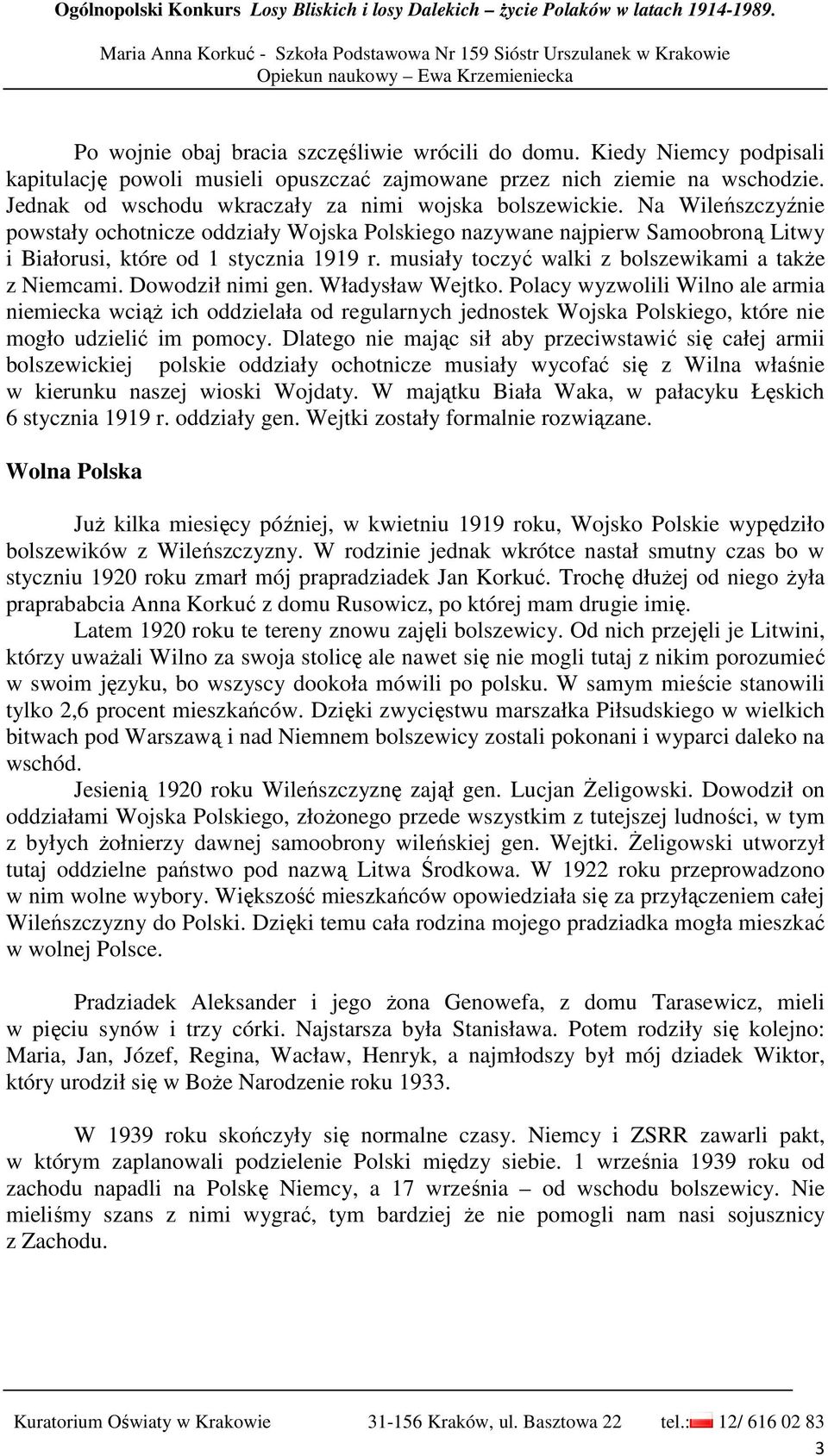 Ogólnopolski Konkurs Losy Bliskich i losy Dalekich – życie Polaków w latach 1914-1989.

Maria Anna Korkuć - Szkoła Podstawowa Nr 159 Sióstr Urszulanek w Krakowie
Opiekun naukowy – Ewa Krzemieniecka

Po wojnie obaj bracia szczęśliwie wrócili do domu. Kiedy Niemcy podpisali kapitulację powoli musieli opuszczać zajmowane przez nich ziemie na wschodzie. Jednak od wschodu wkraczały za nimi wojska bolszewickie. Na Wileńszczyźnie powstały ochotnicze oddziały Wojska Polskiego nazywane najpierw Samoobroną Litwy i Białorusi, które od 1 stycznia 1919 r. musiały toczyć walki z bolszewikami a także z Niemcami. Dowodził nimi gen. Władysław Wejtko. Polacy wyzwolili Wilno ale armia niemiecka wciąż ich oddzielała od regularnych jednostek Wojska Polskiego, które nie mogło udzielić im pomocy. Dlatego nie mając sił aby przeciwstawić się całej armii bolszewickiej polskie oddziały ochotnicze musiały wycofać się z Wilna właśnie w kierunku naszej wioski Wojdaty. W majątku Biała Waka, w pałacyku Łęskich 6 stycznia 1919 r. oddziały gen. Wejtki zostały formalnie rozwiązane.

Wolna Polska

Już kilka miesięcy później, w kwietniu 1919 roku, Wojsko Polskie wypędziło bolszewików z Wileńszczyzny. W rodzinie jednak wkrótce nastał smutny czas bo w styczniu 1920 roku zmarł mój prapradziadek Jan Korkuć. Trochę dłużej od niego żyła praprababcia Anna Korkuć z domu Rusowicz, po której mam drugie imię.

Latem 1920 roku te tereny znowu zajęli bolszewicy. Od nich przejęli je Litwini, którzy uważali Wilno za swoja stolicę ale nawet się nie mogli tutaj z nikim porozumieć w swoim języku, bo wszyscy dookoła mówili po polsku. W samym mieście stanowili tylko 2,6 procent mieszkańców. Dzięki zwycięstwu marszałka Piłsudskiego w wielkich bitwach pod Warszawą i nad Niemnem bolszewicy zostali pokonani i wyparci daleko na wschód.

Jesienią 1920 roku Wileńszczyznę zajął gen. Lucjan Żeligowski. Dowodził on oddziałami Wojska Polskiego, złożonego przede wszystkim z tutejszej ludności, w tym z byłych żołnierzy dawnej samoobrony wileńskiej gen. Wejtki. Żeligowski utworzył tutaj oddzielne państwo pod nazwą Litwa Środkowa. W 1922 roku przeprowadzono w nim wolne wybory. Większość mieszkańców opowiedziała się za przyłączeniem całej Wileńszczyzny do Polski. Dzięki temu cała rodzina mojego pradziadka mogła mieszkać w wolnej Polsce.

Pradziadek Aleksander i jego żona Genowefa, z domu Tarasewicz, mieli w pięciu synów i trzy córki. Najstarsza była Stanisława. Potem rodziły się kolejno: Maria, Jan, Józef, Regina, Wacław, Henryk, a najmłodszy był mój dziadek Wiktor, który urodził się w Boże Narodzenie roku 1933.

W 1939 roku skończyły się normalne czasy. Niemcy i ZSRR zawarli pakt, w którym zaplanowali podzielenie Polski między siebie. 1 września 1939 roku od zachodu napadli na Polskę Niemcy, a 17 września – od wschodu bolszewicy. Nie mieliśmy szans z nimi wygrać, tym bardziej że nie pomogli nam nasi sojusznicy z Zachodu.

Kuratorium Oświaty w Krakowie 31-156 Kraków, ul. Basztowa 22 tel.: 12/ 616 02 83

3